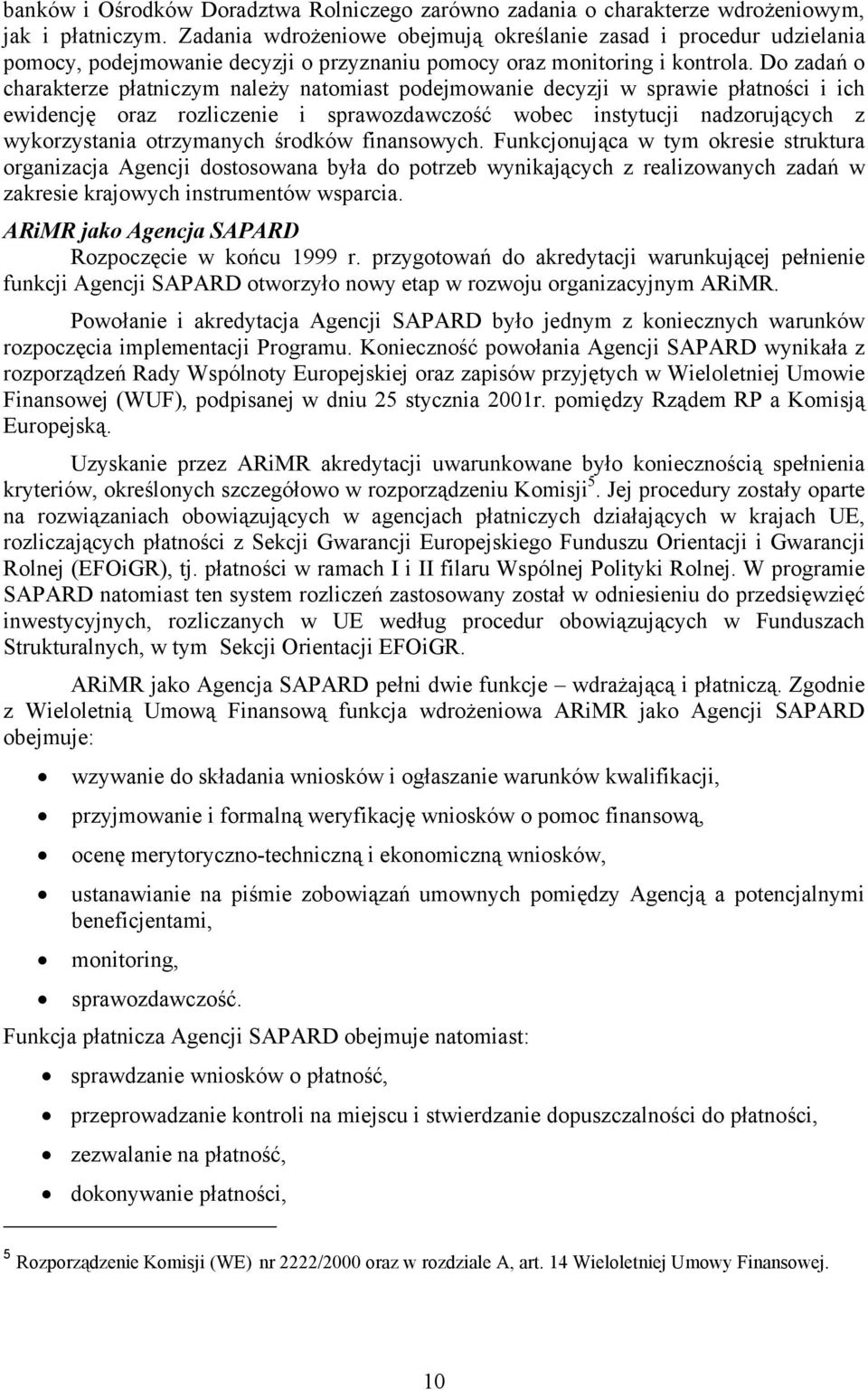 banków i Ośrodków Doradztwa Rolniczego zarówno zadania o charakterze wdrożeniowym, jak i płatniczym. Zadania wdrożeniowe obejmują określanie zasad i procedur udzielania pomocy, podejmowanie decyzji o przyznaniu pomocy oraz monitoring i kontrola. Do zadań o charakterze płatniczym należy natomiast podejmowanie decyzji w sprawie płatności i ich ewidencję oraz rozliczenie i sprawozdawczość wobec instytucji nadzorujących z wykorzystania otrzymanych środków finansowych. Funkcjonująca w tym okresie struktura organizacja Agencji dostosowana była do potrzeb wynikających z realizowanych zadań w zakresie krajowych instrumentów wsparcia.

ARiMR jako Agencja SAPARD

Rozpoczęcie w końcu 1999 r. przygotowań do akredytacji warunkującej pełnienie funkcji Agencji SAPARD otworzyło nowy etap w rozwoju organizacyjnym ARiMR.

Powołanie i akredytacja Agencji SAPARD było jednym z koniecznych warunków rozpoczęcia implementacji Programu. Konieczność powołania Agencji SAPARD wynikała z rozporządzeń Rady Wspólnoty Europejskiej oraz zapisów przyjętych w Wieloletniej Umowie Finansowej (WUF), podpisanej w dniu 25 stycznia 2001r. pomiędzy Rządem RP a Komisją Europejską.

Uzyskanie przez ARiMR akredytacji uwarunkowane było koniecznością spełnienia kryteriów, określonych szczegółowo w rozporządzeniu Komisji$^5$. Jej procedury zostały oparte na rozwiązaniach obowiązujących w agencjach płatniczych działających w krajach UE, rozliczających płatności z Sekcji Gwarancji Europejskiego Funduszu Orientacji i Gwarancji Rolnej (EFOiGR), tj. płatności w ramach I i II filaru Wspólnej Polityki Rolnej. W programie SAPARD natomiast ten system rozliczeń zastosowany został w odniesieniu do przedsięwzięć inwestycyjnych, rozliczanych w UE według procedur obowiązujących w Funduszach Strukturalnych, w tym Sekcji Orientacji EFOiGR.

ARiMR jako Agencja SAPARD pełni dwie funkcje – wdrażającą i płatniczą. Zgodnie z Wieloletnią Umową Finansową funkcja wdrożeniowa ARiMR jako Agencji SAPARD obejmuje:

• wzywanie do składania wniosków i ogłaszanie warunków kwalifikacji,
• przyjmowanie i formalną weryfikację wniosków o pomoc finansową,
• ocenę merytoryczno-techniczną i ekonomiczną wniosków,
• ustanawianie na piśmie zobowiązań umownych pomiędzy Agencją a potencjalnymi beneficjentami,
• monitoring,
• sprawozdawczość.

Funkcja płatnicza Agencji SAPARD obejmuje natomiast:

• sprawdzanie wniosków o płatność,
• przeprowadzanie kontroli na miejscu i stwierdzanie dopuszczalności do płatności,
• zezwalanie na płatność,
• dokonywanie płatności,

$^5$ Rozporządzenie Komisji (WE) nr 2222/2000 oraz w rozdziale A, art. 14 Wieloletniej Umowy Finansowej.

10